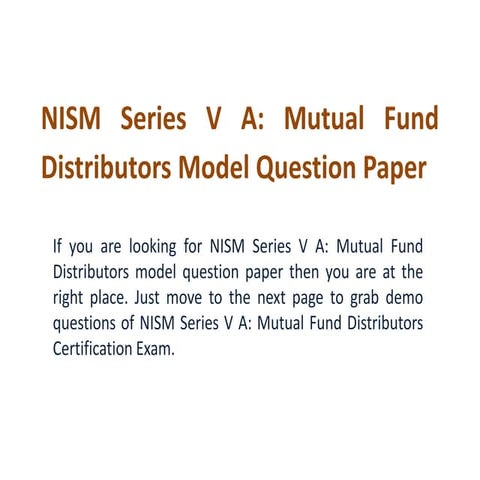 NISM Series V A: Mutual Fund Distributors Model Question Paper

If you are looking for NISM Series V A: Mutual Fund Distributors model question paper then you are at the right place. Just move to the next page to grab demo questions of NISM Series V A: Mutual Fund Distributors Certification Exam.